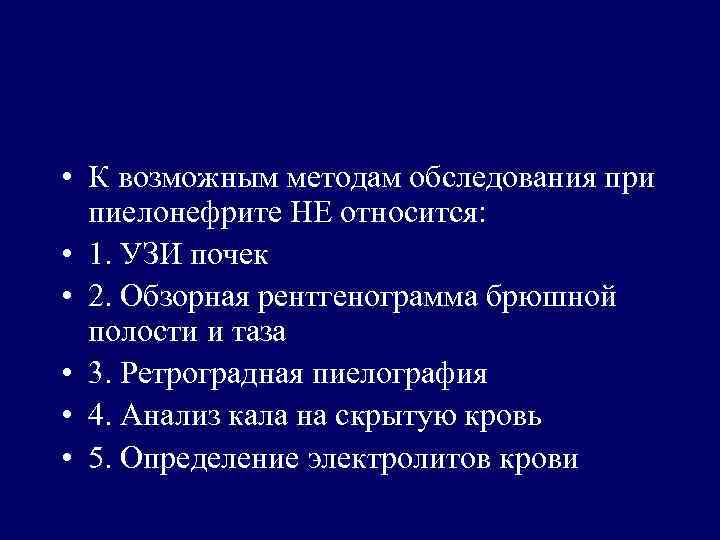 • К возможным методам обследования при пиелонефрите НЕ относится:
• 1. УЗИ почек
• 2. Обзорная рентгенограмма брюшной полости и таза
• 3. Ретроградная пиелография
• 4. Анализ кала на скрытую кровь
• 5. Определение электролитов крови